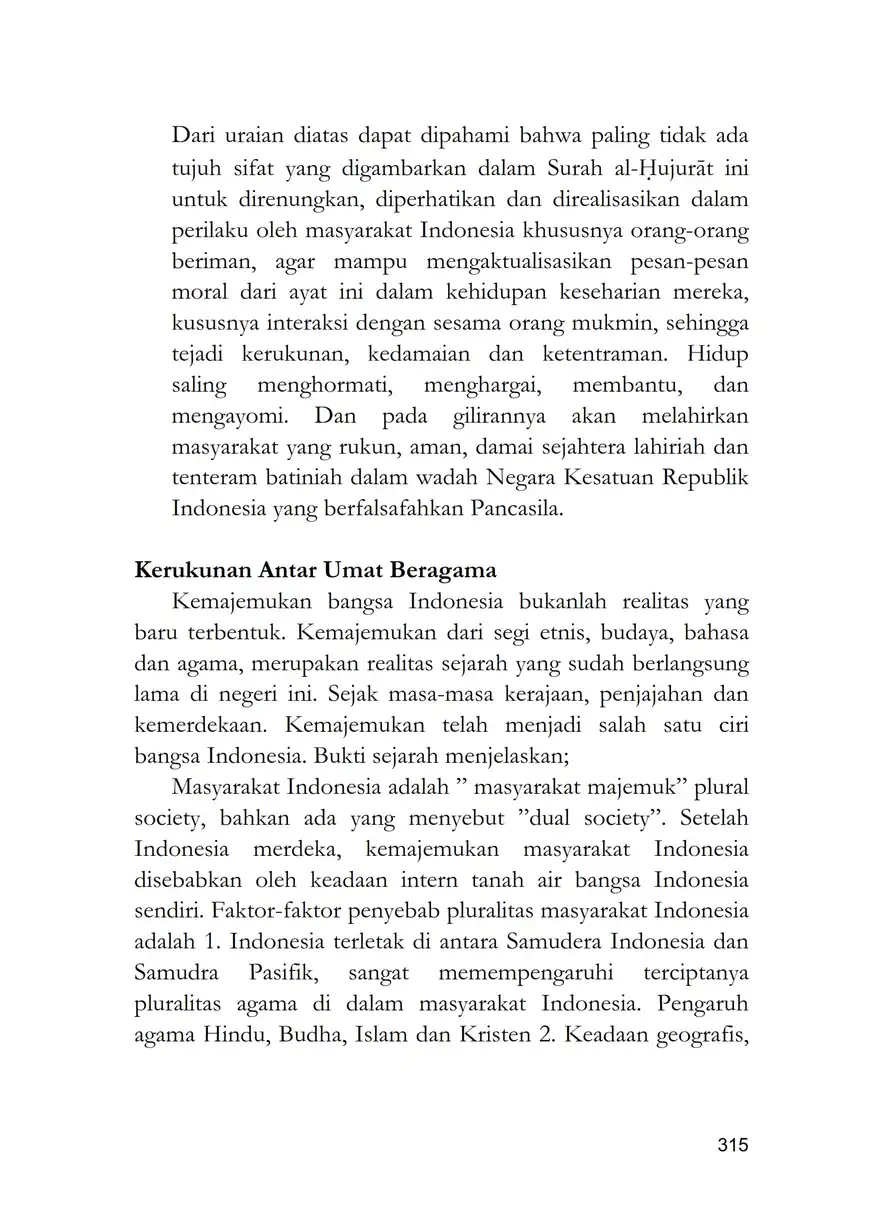 Dari uraian diatas dapat dipahami bahwa paling tidak ada tujuh sifat yang digambarkan dalam Surah al-Ḥujurāt ini untuk direnungkan, diperhatikan dan direalisasikan dalam perilaku oleh masyarakat Indonesia khususnya orang-orang beriman, agar mampu mengaktualisasikan pesan-pesan moral dari ayat ini dalam kehidupan keseharian mereka, kususnya interaksi dengan sesama orang mukmin, sehingga tejadi kerukunan, kedamaian dan ketentraman. Hidup saling menghormati, menghargai, membantu, dan mengayomi. Dan pada gilirannya akan melahirkan masyarakat yang rukun, aman, damai sejahtera lahiriah dan tenteram batiniah dalam wadah Negara Kesatuan Republik Indonesia yang berfalsafahkan Pancasila.

Kerukunan Antar Umat Beragama

Kemajemukan bangsa Indonesia bukanlah realitas yang baru terbentuk. Kemajemukan dari segi etnis, budaya, bahasa dan agama, merupakan realitas sejarah yang sudah berlangsung lama di negeri ini. Sejak masa-masa kerajaan, penjajahan dan kemerdekaan. Kemajemukan telah menjadi salah satu ciri bangsa Indonesia. Bukti sejarah menjelaskan;

Masyarakat Indonesia adalah ” masyarakat majemuk” plural society, bahkan ada yang menyebut ”dual society”. Setelah Indonesia merdeka, kemajemukan masyarakat Indonesia disebabkan oleh keadaan intern tanah air bangsa Indonesia sendiri. Faktor-faktor penyebab pluralitas masyarakat Indonesia adalah 1. Indonesia terletak di antara Samudera Indonesia dan Samudra Pasifik, sangat memempengaruhi terciptanya pluralitas agama di dalam masyarakat Indonesia. Pengaruh agama Hindu, Budha, Islam dan Kristen 2. Keadaan geografis,

315